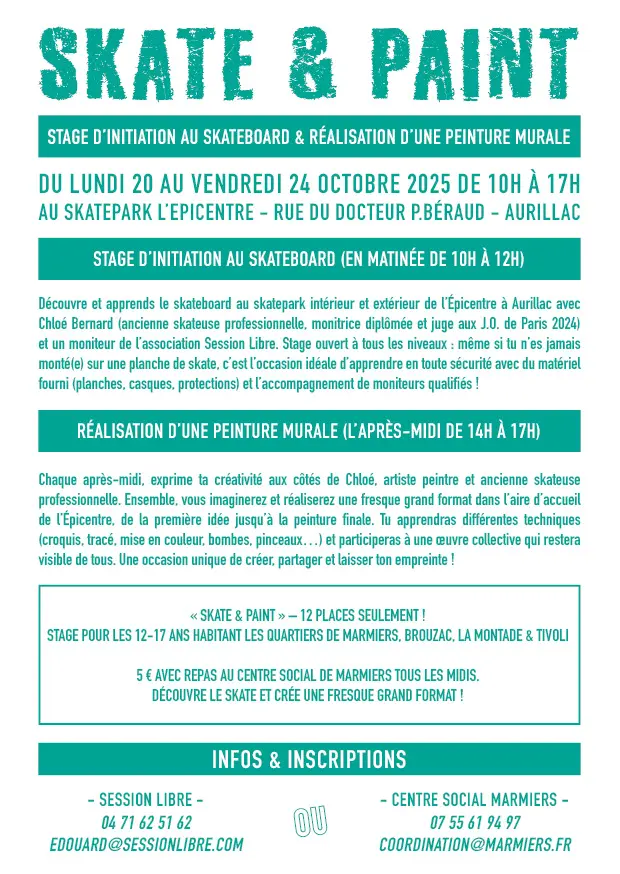 SKATE & PAINT

STAGE D'INITIATION AU SKATEBOARD & RÉALISATION D'UNE PEINTURE MURALE

DU LUNDI 20 AU VENDREDI 24 OCTOBRE 2025 DE 10H À 17H
AU SKATEPARK L'EPICENTRE - RUE DU DOCTEUR P.BÉRAUD - AURILLAC

STAGE D'INITIATION AU SKATEBOARD (EN MATINÉE DE 10H À 12H)

Découvre et apprends le skateboard au skatepark intérieur et extérieur de l'Épicentre à Aurillac avec Chloé Bernard (ancienne skateuse professionnelle, monitrice diplômée et juge aux J.O. de Paris 2024) et un moniteur de l'association Session Libre. Stage ouvert à tous les niveaux : même si tu n'es jamais monté(e) sur une planche de skate, c'est l'occasion idéale d'apprendre en toute sécurité avec du matériel fourni (planches, casques, protections) et l'accompagnement de moniteurs qualifiés !

RÉALISATION D'UNE PEINTURE MURALE (L'APRÈS-MIDI DE 14H À 17H)

Chaque après-midi, exprime ta créativité aux côtés de Chloé, artiste peintre et ancienne skateuse professionnelle. Ensemble, vous imaginerez et réaliserez une fresque grand format dans l'aire d'accueil de l'Épicentre, de la première idée jusqu'à la peinture finale. Tu apprendras différentes techniques (croquis, tracé, mise en couleur, bombes, pinceaux…) et participeras à une œuvre collective qui restera visible de tous. Une occasion unique de créer, partager et laisser ton empreinte !

« SKATE & PAINT » — 12 PLACES SEULEMENT !
STAGE POUR LES 12-17 ANS HABITANT LES QUARTIERS DE MARMIERS, BROUZAC, LA MONTADE & TIVOLI

5 € AVEC REPAS AU CENTRE SOCIAL DE MARMIERS TOUS LES MIDIS.
DÉCOUVRE LE SKATE ET CRÉE UNE FRESQUE GRAND FORMAT !

INFOS & INSCRIPTIONS

- SESSION LIBRE -
04 71 62 51 62
EDOUARD@SESSIONLIBRE.COM

OU

- CENTRE SOCIAL MARMIERS -
07 55 61 94 97
COORDINATION@MARMIERS.FR